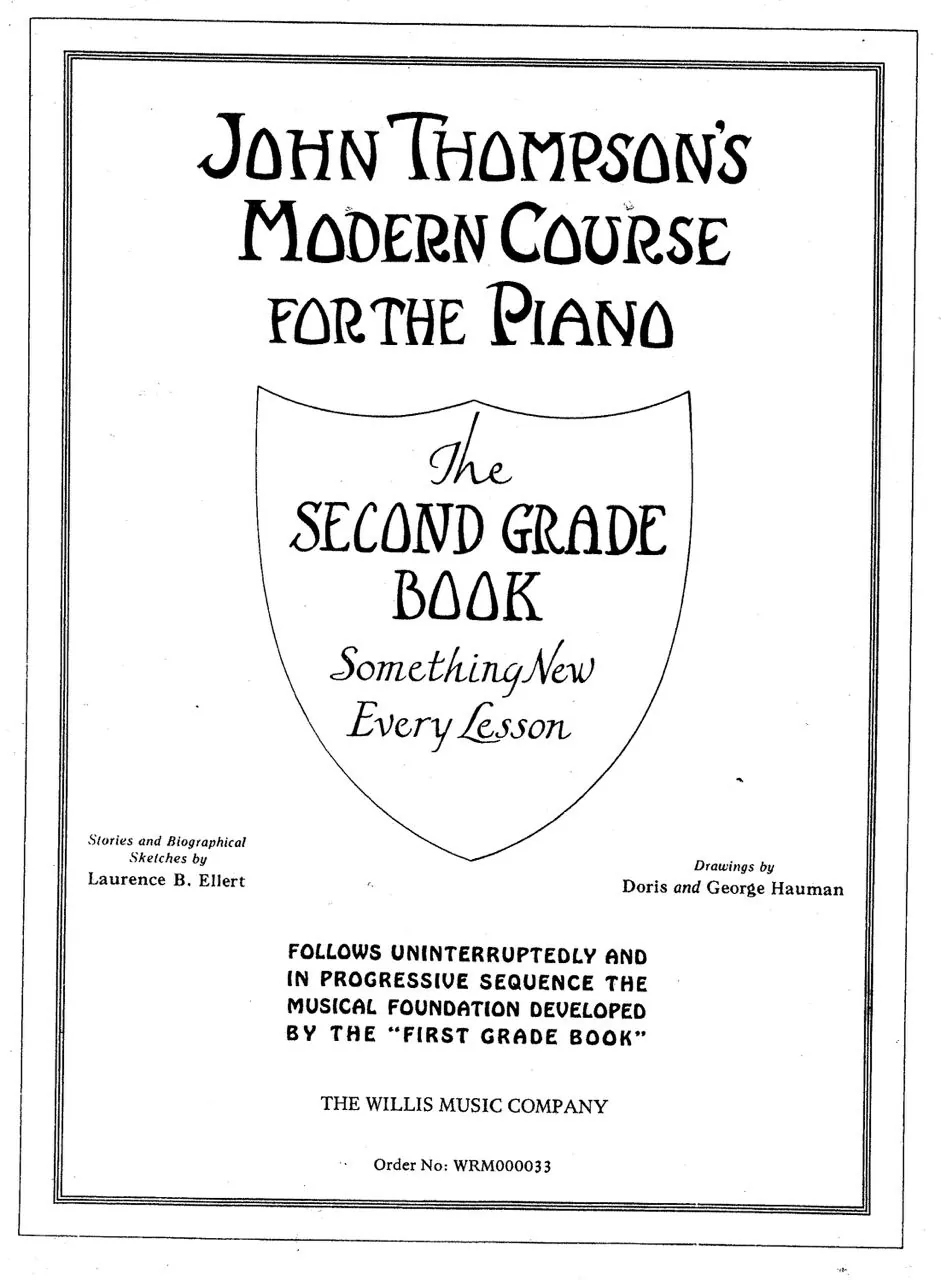 JOHN THOMPSON'S MODERN COURSE FOR THE PIANO

The SECOND GRADE BOOK

Something New Every Lesson

Stories and Biographical Sketches by
Laurence B. Ellert

Drawings by
Doris and George Hauman

FOLLOWS UNINTERRUPTEDLY AND IN PROGRESSIVE SEQUENCE THE MUSICAL FOUNDATION DEVELOPED BY THE "FIRST GRADE BOOK"

THE WILLIS MUSIC COMPANY

Order No: WRM000033